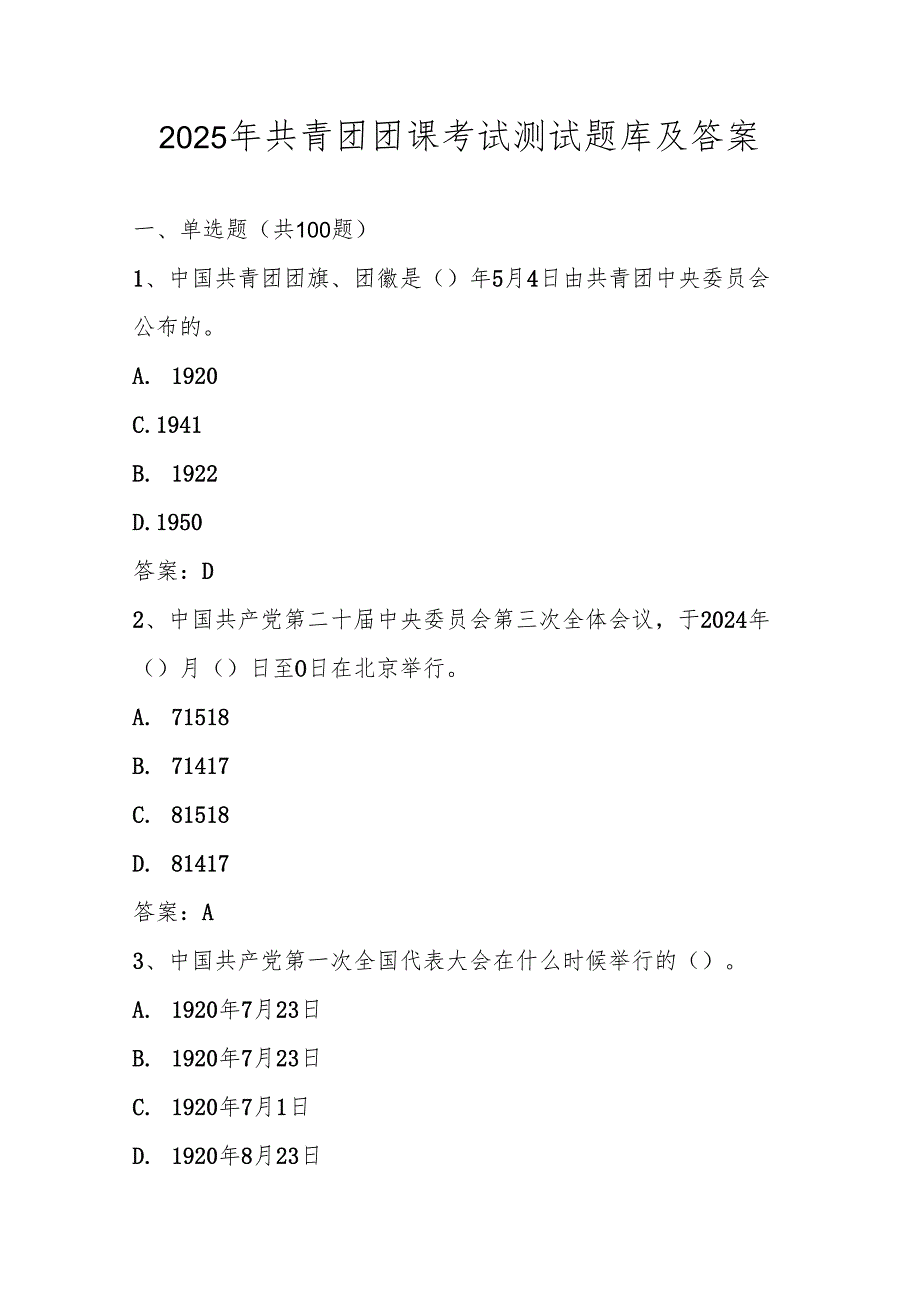 2025年共青团团课考试测试题库及答案

一、单选题（共100题）

1、中国共青团团旗、团徽是（）年5月4日由共青团中央委员会公布的。

A. 1920

C. 1941

B. 1922

D. 1950

答案：D

2、中国共产党第二十届中央委员会第三次全体会议，于2024年（）月（）日至0日在北京举行。

A. 71518

B. 71417

C. 81518

D. 81417

答案：A

3、中国共产党第一次全国代表大会在什么时候举行的（）。

A. 1920年7月23日

B. 1920年7月23日

C. 1920年7月1日

D. 1920年8月23日